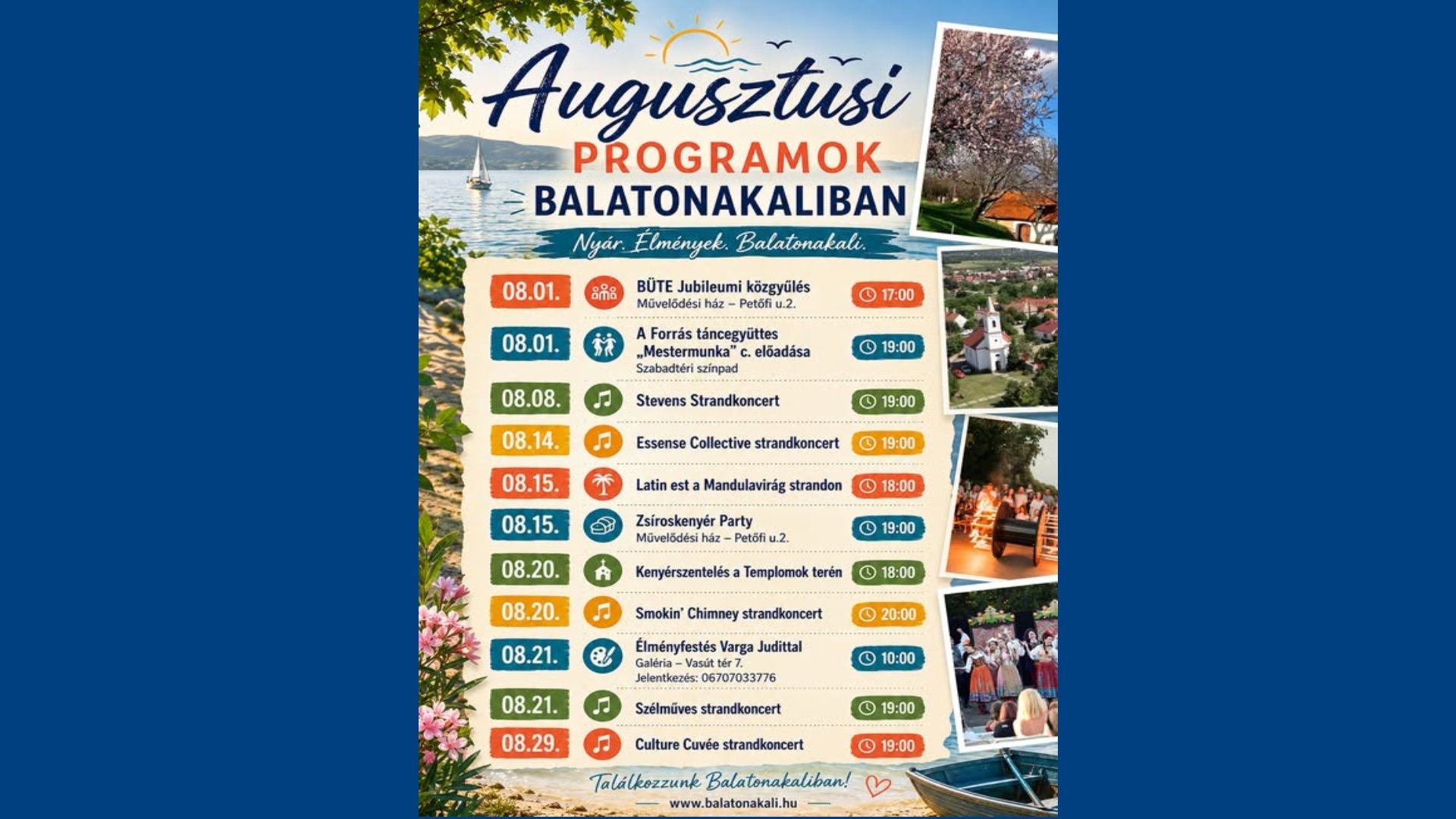 Augusztusi
PROGRAMOK
BALATONAKALIBAN

Nyár. Élmények. Balatonakali.

08.01. BÜTE Jubileumi közgyűlés
Művelődési ház – Petőfi u.2.
17:00

08.01. A Forrás táncegyüttes „Mestermunka" c. előadása
Szabadtéri színpad
19:00

08.08. Stevens Strandkoncert 19:00

08.14. Essense Collective strandkoncert 19:00

08.15. Latin est a Mandulavirág strandon 18:00

08.15. Zsíroskenyér Party
Művelődési ház – Petőfi u.2.
19:00

08.20. Kenyérszentelés a Templomok terén 18:00

08.20. Smokin' Chimney strandkoncert 20:00

08.21. Élményfestés Varga Judittal
Galéria – Vasút tér 7.
Jelentkezés: 06707033776
10:00

08.21. Szélműves strandkoncert 19:00

08.29. Culture Cuvée strandkoncert 19:00

Találkozzunk Balatonakaliban!
www.balatonakali.hu